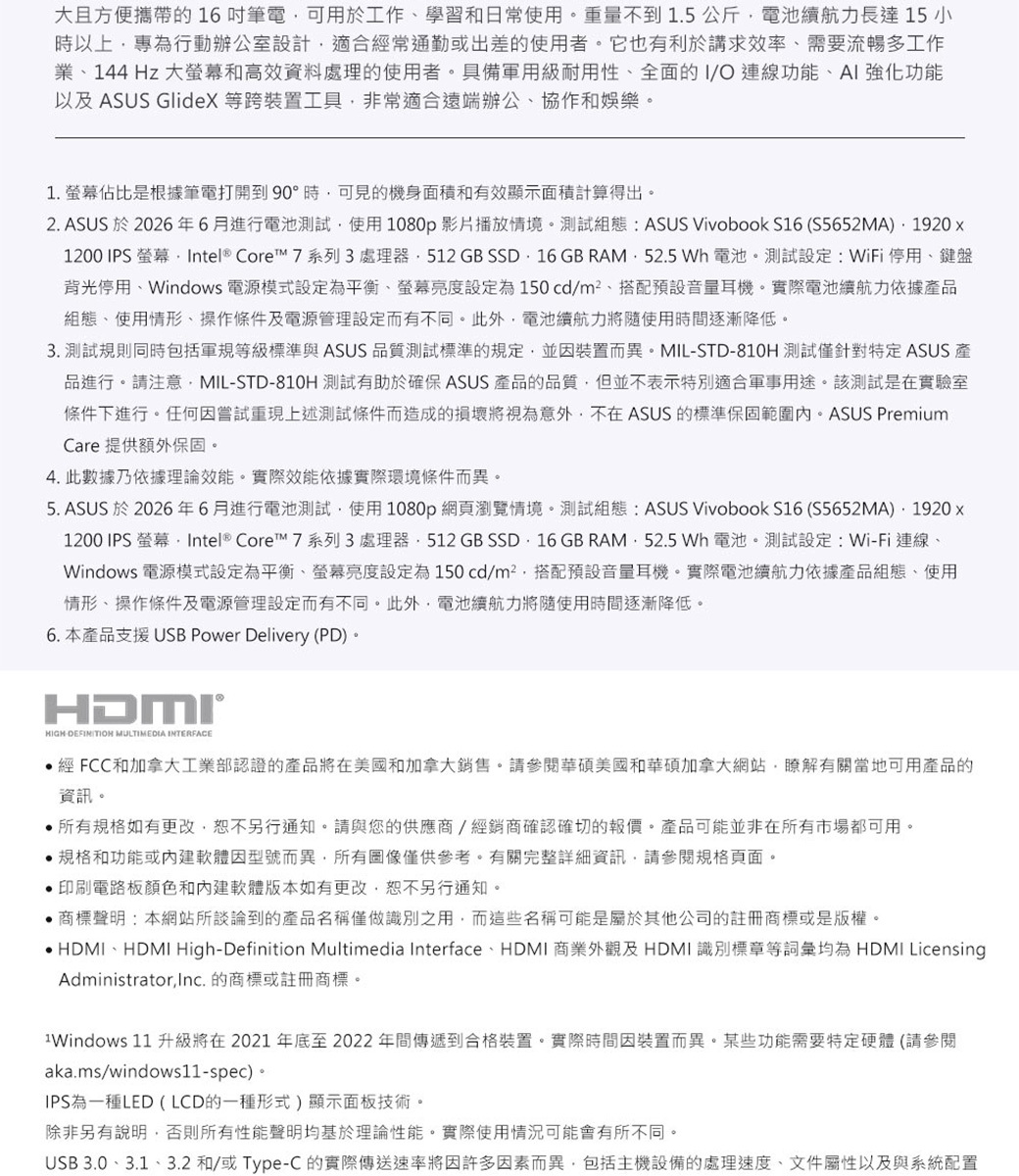 大且方便攜帶的 16 吋筆電，可用於工作、學習和日常使用。重量不到 1.5 公斤，電池續航力長達 15 小時以上，專為行動辦公室設計，適合經常通勤或出差的使用者。它也有利於講求效率、需要流暢多工作業、144 Hz 大螢幕和高效資料處理的使用者。具備軍用級耐用性、全面的 I/O 連線功能、AI 強化功能以及 ASUS GlideX 等跨裝置工具，非常適合遠端辦公、協作和娛樂。

1. 螢幕佔比是根據筆電打開到 90° 時，可見的機身面積和有效顯示面積計算得出。
2. ASUS 於 2026 年 6 月進行電池測試，使用 1080p 影片播放情境。測試組態：ASUS Vivobook S16 (S5652MA)，1920 x 1200 IPS 螢幕，Intel® Core™ 7 系列 3 處理器，512 GB SSD，16 GB RAM，52.5 Wh 電池。測試設定：WiFi 停用、鍵盤背光停用、Windows 電源模式設定為平衡、螢幕亮度設定為 150 cd/m²、搭配預設音量耳機。實際電池續航力依據產品組態、使用情形、操作條件及電源管理設定而有不同。此外，電池續航力將隨使用時間逐漸降低。
3. 測試規則同時包括軍規等級標準與 ASUS 品質測試標準的規定，並因裝置而異。MIL-STD-810H 測試僅針對特定 ASUS 產品進行。請注意，MIL-STD-810H 測試有助於確保 ASUS 產品的品質，但並不表示特別適合軍事用途。該測試是在實驗室條件下進行。任何因嘗試重現上述測試條件而造成的損壞將視為意外，不在 ASUS 的標準保固範圍內。ASUS Premium Care 提供額外保固。
4. 此數據乃依據理論效能。實際效能依據實際環境條件而異。
5. ASUS 於 2026 年 6 月進行電池測試，使用 1080p 網頁瀏覽情境。測試組態：ASUS Vivobook S16 (S5652MA)，1920 x 1200 IPS 螢幕，Intel® Core™ 7 系列 3 處理器，512 GB SSD，16 GB RAM，52.5 Wh 電池。測試設定：Wi-Fi 連線、Windows 電源模式設定為平衡、螢幕亮度設定為 150 cd/m²，搭配預設音量耳機。實際電池續航力依據產品組態、使用情形、操作條件及電源管理設定而有不同。此外，電池續航力將隨使用時間逐漸降低。
6. 本產品支援 USB Power Delivery (PD)。

HDMI®
HIGH-DEFINITION MULTIMEDIA INTERFACE

• 經 FCC和加拿大工業部認證的產品將在美國和加拿大銷售。請參閱華碩美國和華碩加拿大網站，瞭解有關當地可用產品的資訊。
• 所有規格如有更改，恕不另行通知。請與您的供應商 / 經銷商確認確切的報價。產品可能並非在所有市場都可用。
• 規格和功能或內建軟體因型號而異，所有圖像僅供參考。有關完整詳細資訊，請參閱規格頁面。
• 印刷電路板顏色和內建軟體版本如有更改，恕不另行通知。
• 商標聲明：本網站所談論到的產品名稱僅做識別之用，而這些名稱可能是屬於其他公司的註冊商標或是版權。
• HDMI、HDMI High-Definition Multimedia Interface、HDMI 商業外觀及 HDMI 識別標章等詞彙均為 HDMI Licensing Administrator,Inc. 的商標或註冊商標。

¹Windows 11 升級將在 2021 年底至 2022 年間傳遞到合格裝置。實際時間因裝置而異。某些功能需要特定硬體 (請參閱 aka.ms/windows11-spec)。
IPS為一種LED（LCD的一種形式）顯示面板技術。
除非另有說明，否則所有性能聲明均基於理論性能。實際使用情況可能會有所不同。
USB 3.0、3.1、3.2 和/或 Type-C 的實際傳送速率將因許多因素而異，包括主機設備的處理速度、文件屬性以及與系統配置